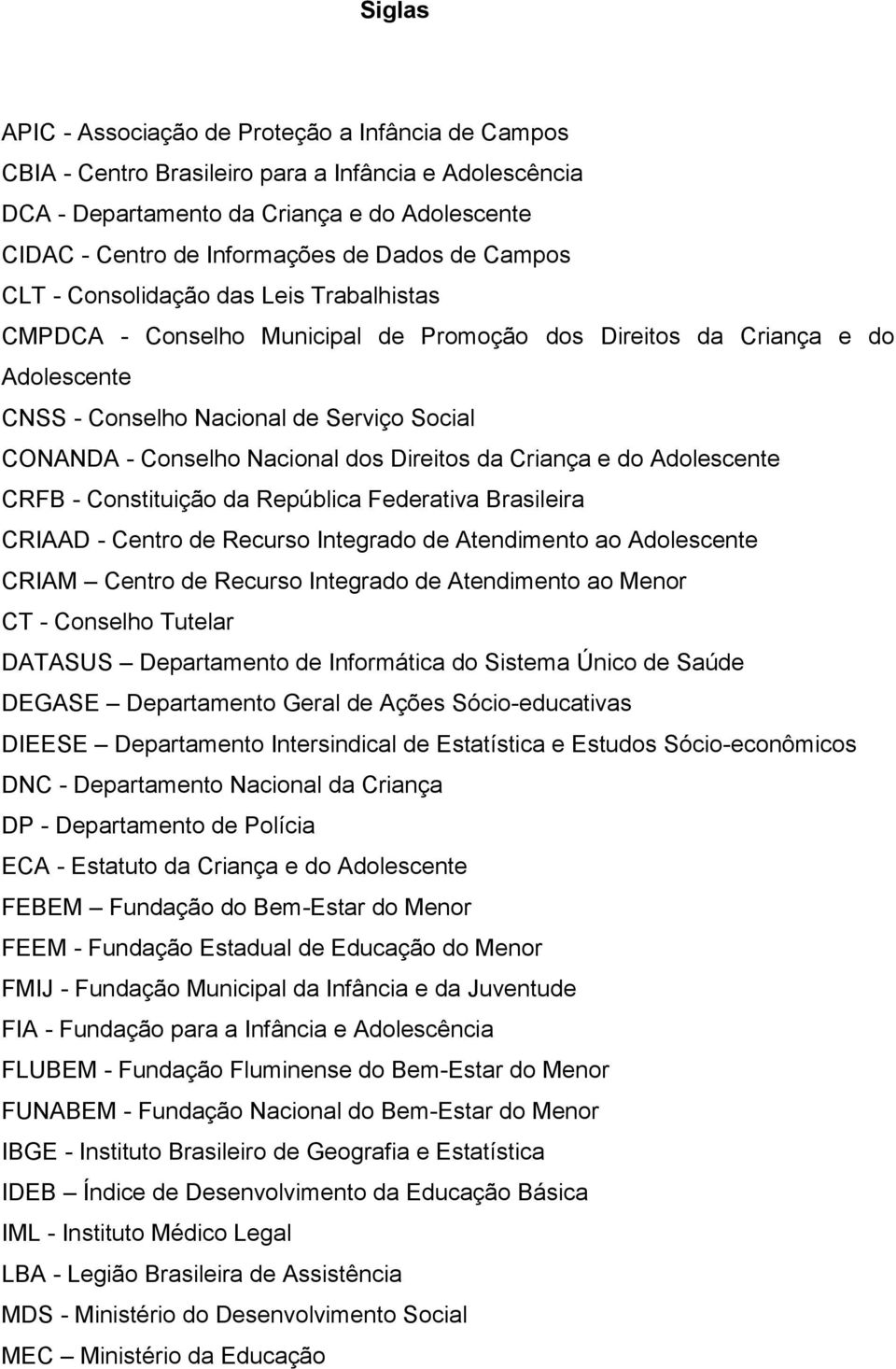 Siglas

APIC - Associação de Proteção a Infância de Campos
CBIA - Centro Brasileiro para a Infância e Adolescência
DCA - Departamento da Criança e do Adolescente
CIDAC - Centro de Informações de Dados de Campos
CLT - Consolidação das Leis Trabalhistas
CMPDCA - Conselho Municipal de Promoção dos Direitos da Criança e do Adolescente
CNSS - Conselho Nacional de Serviço Social
CONANDA - Conselho Nacional dos Direitos da Criança e do Adolescente
CRFB - Constituição da República Federativa Brasileira
CRIAAD - Centro de Recurso Integrado de Atendimento ao Adolescente
CRIAM – Centro de Recurso Integrado de Atendimento ao Menor
CT - Conselho Tutelar
DATASUS – Departamento de Informática do Sistema Único de Saúde
DEGASE – Departamento Geral de Ações Sócio-educativas
DIEESE – Departamento Intersindical de Estatística e Estudos Sócio-econômicos
DNC - Departamento Nacional da Criança
DP - Departamento de Polícia
ECA - Estatuto da Criança e do Adolescente
FEBEM – Fundação do Bem-Estar do Menor
FEEM - Fundação Estadual de Educação do Menor
FMIJ - Fundação Municipal da Infância e da Juventude
FIA - Fundação para a Infância e Adolescência
FLUBEM - Fundação Fluminense do Bem-Estar do Menor
FUNABEM - Fundação Nacional do Bem-Estar do Menor
IBGE - Instituto Brasileiro de Geografia e Estatística
IDEB – Índice de Desenvolvimento da Educação Básica
IML - Instituto Médico Legal
LBA - Legião Brasileira de Assistência
MDS - Ministério do Desenvolvimento Social
MEC – Ministério da Educação